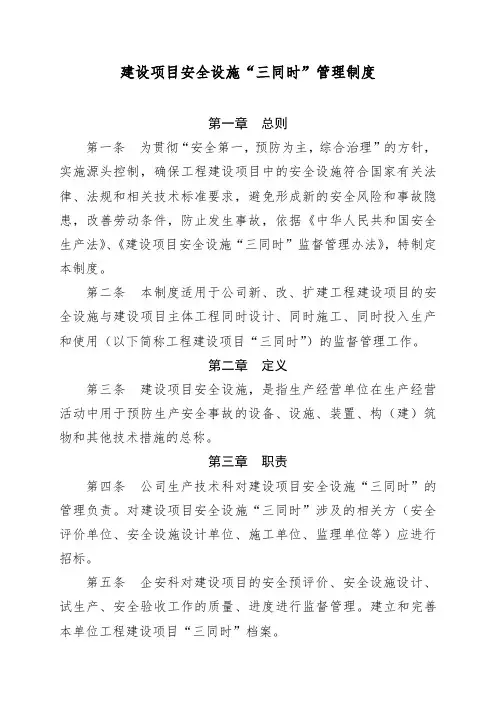 建设项目安全设施“三同时”管理制度

第一章　总则

第一条　为贯彻“安全第一，预防为主，综合治理”的方针，实施源头控制，确保工程建设项目中的安全设施符合国家有关法律、法规和相关技术标准要求，避免形成新的安全风险和事故隐患，改善劳动条件，防止发生事故，依据《中华人民共和国安全生产法》、《建设项目安全设施“三同时”监督管理办法》，特制定本制度。

第二条　本制度适用于公司新、改、扩建工程建设项目的安全设施与建设项目主体工程同时设计、同时施工、同时投入生产和使用（以下简称工程建设项目“三同时”）的监督管理工作。

第二章　定义

第三条　建设项目安全设施，是指生产经营单位在生产经营活动中用于预防生产安全事故的设备、设施、装置、构（建）筑物和其他技术措施的总称。

第三章　职责

第四条　公司生产技术科对建设项目安全设施“三同时”的管理负责。对建设项目安全设施“三同时”涉及的相关方（安全评价单位、安全设施设计单位、施工单位、监理单位等）应进行招标。

第五条　企安科对建设项目的安全预评价、安全设施设计、试生产、安全验收工作的质量、进度进行监督管理。建立和完善本单位工程建设项目“三同时”档案。